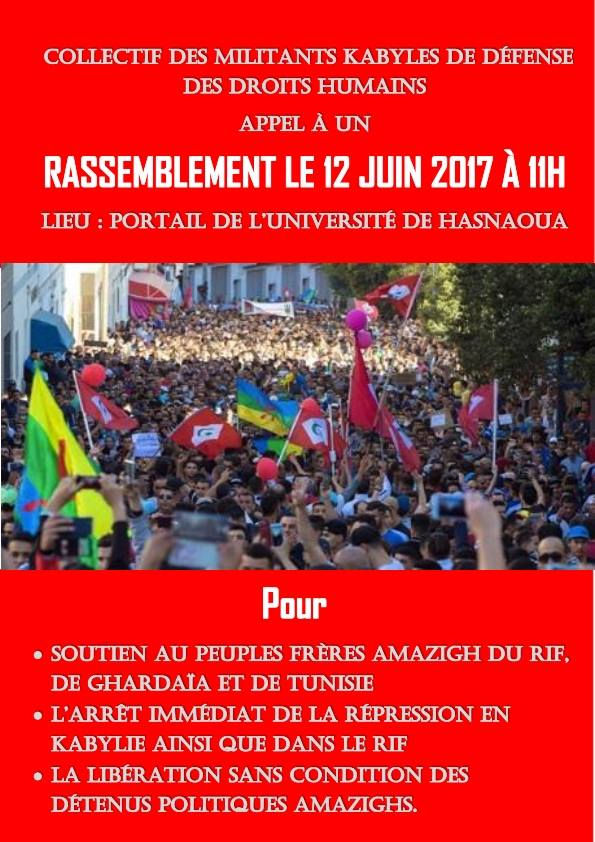 COLLECTIF DES MILITANTS KABYLES DE DÉFENSE DES DROITS HUMAINS

APPEL À UN

RASSEMBLEMENT LE 12 JUIN 2017 À 11H

LIEU : PORTAIL DE L'UNIVERSITÉ DE HASNAOUA

Pour

• SOUTIEN AU PEUPLES FRÈRES AMAZIGH DU RIF, DE GHARDAÏA ET DE TUNISIE
• L'ARRÊT IMMÉDIAT DE LA RÉPRESSION EN KABYLIE AINSI QUE DANS LE RIF
• LA LIBÉRATION SANS CONDITION DES DÉTENUS POLITIQUES AMAZIGHS.